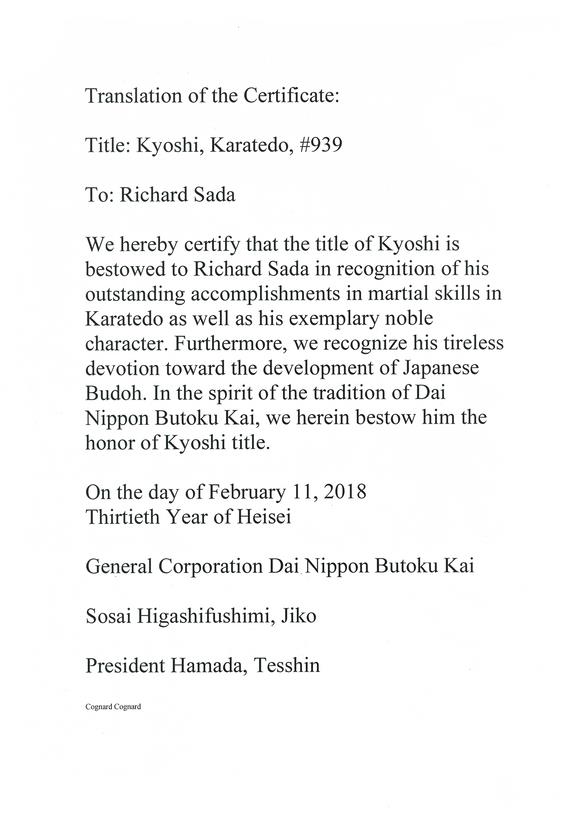 Translation of the Certificate:

Title: Kyoshi, Karatedo, #939

To: Richard Sada

We hereby certify that the title of Kyoshi is bestowed to Richard Sada in recognition of his outstanding accomplishments in martial skills in Karatedo as well as his exemplary noble character. Furthermore, we recognize his tireless devotion toward the development of Japanese Budoh. In the spirit of the tradition of Dai Nippon Butoku Kai, we herein bestow him the honor of Kyoshi title.

On the day of February 11, 2018
Thirtieth Year of Heisei

General Corporation Dai Nippon Butoku Kai

Sosai Higashifushimi, Jiko

President Hamada, Tesshin

Cognard Cognard